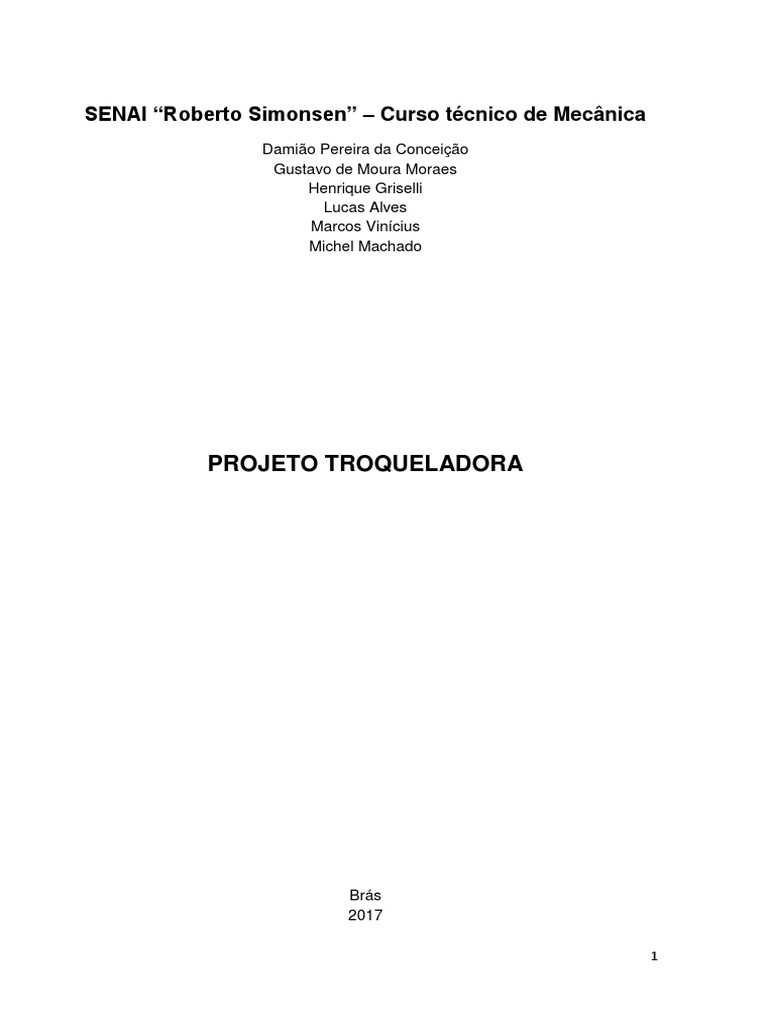 SENAI "Roberto Simonsen" – Curso técnico de Mecânica

Damião Pereira da Conceição
Gustavo de Moura Moraes
Henrique Griselli
Lucas Alves
Marcos Vinícius
Michel Machado

PROJETO TROQUELADORA

Brás
2017

1